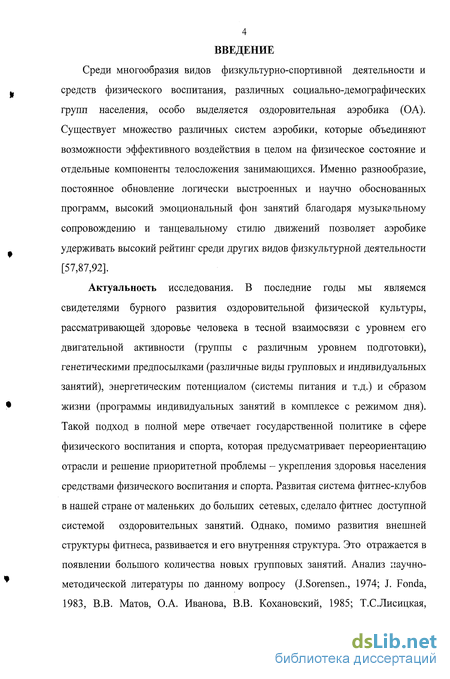 4

ВВЕДЕНИЕ

Среди многообразия видов физкультурно-спортивной деятельности и средств физического воспитания, различных социально-демографических групп населения, особо выделяется оздоровительная аэробика (ОА). Существует множество различных систем аэробики, которые объединяют возможности эффективного воздействия в целом на физическое состояние и отдельные компоненты телосложения занимающихся. Именно разнообразие, постоянное обновление логически выстроенных и научно обоснованных программ, высокий эмоциональный фон занятий благодаря музыкальному сопровождению и танцевальному стилю движений позволяет аэробике удерживать высокий рейтинг среди других видов физкультурной деятельности [57,87,92].

Актуальность исследования. В последние годы мы являемся свидетелями бурного развития оздоровительной физической культуры, рассматривающей здоровье человека в тесной взаимосвязи с уровнем его двигательной активности (группы с различным уровнем подготовки), генетическими предпосылками (различные виды групповых и индивидуальных занятий), энергетическим потенциалом (системы питания и т.д.) и образом жизни (программы индивидуальных занятий в комплексе с режимом дня). Такой подход в полной мере отвечает государственной политике в сфере физического воспитания и спорта, которая предусматривает переориентацию отрасли и решение приоритетной проблемы – укрепления здоровья населения средствами физического воспитания и спорта. Развитая система фитнес-клубов в нашей стране от маленьких до больших сетевых, сделало фитнес доступной системой оздоровительных занятий. Однако, помимо развития внешней структуры фитнеса, развивается и его внутренняя структура. Это отражается в появлении большого количества новых групповых занятий. Анализ научно-методической литературы по данному вопросу (J.Sorensen., 1974; J. Fonda, 1983, В.В. Матов, О.А. Иванова, В.В. Кохановский, 1985; Т.С.Лисицкая,

dsLib.net
библиотека диссертаций